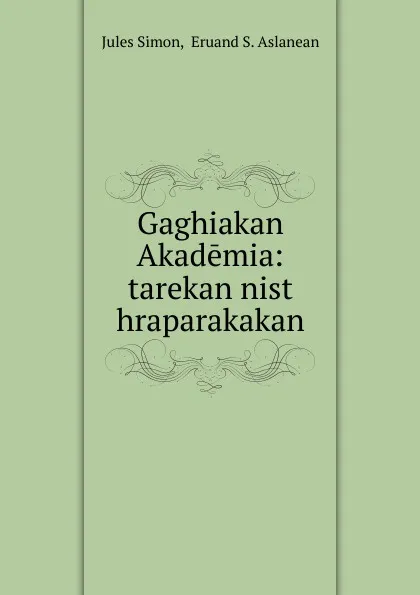 Jules Simon, Eruand S. Aslanean

Gaghiakan Akadēmia: tarekan nist hraparakakan